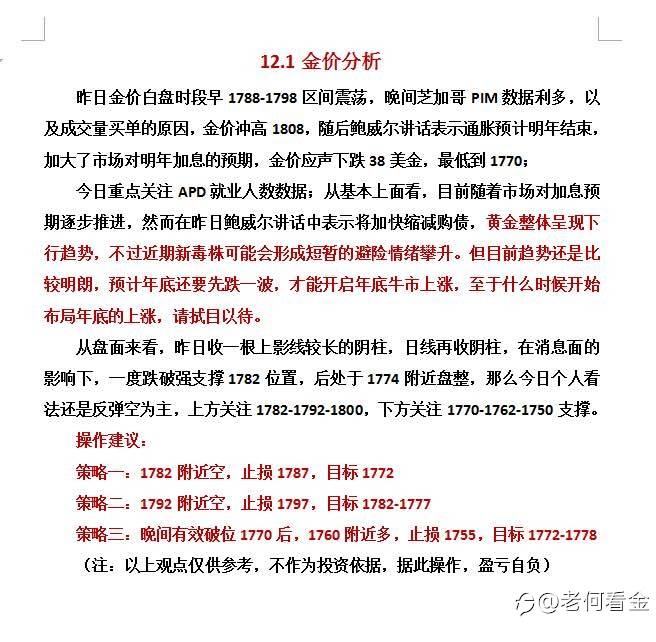 12.1 金价分析

昨日金价白盘时段早 1788-1798 区间震荡，晚间芝加哥 PIM 数据利多，以及成交量买单的原因，金价冲高 1808，随后鲍威尔讲话表示通胀预计明年结束，加大了市场对明年加息的预期，金价应声下跌 38 美金，最低到 1770；

今日重点关注 APD 就业人数数据；从基本上面看，目前随着市场对加息预期逐步推进，然而在昨日鲍威尔讲话中表示将加快缩减购债，黄金整体呈现下行趋势，不过近期新毒株可能会形成短暂的避险情绪攀升。但目前趋势还是比较明朗，预计年底还要先跌一波，才能开启年底牛市上涨，至于什么时候开始布局年底的上涨，请拭目以待。

从盘面来看，昨日收一根上影线较长的阴柱，日线再收阴柱，在消息面的影响下，一度跌破强支撑 1782 位置，后处于 1774 附近盘整，那么今日个人看法还是反弹空为主，上方关注 1782-1792-1800，下方关注 1770-1762-1750 支撑。

操作建议：

策略一：1782 附近空，止损 1787，目标 1772

策略二：1792 附近空，止损 1797，目标 1782-1777

策略三：晚间有效破位 1770 后，1760 附近多，止损 1755，目标 1772-1778

（注：以上观点仅供参考，不作为投资依据，据此操作，盈亏自负）

@老何看金